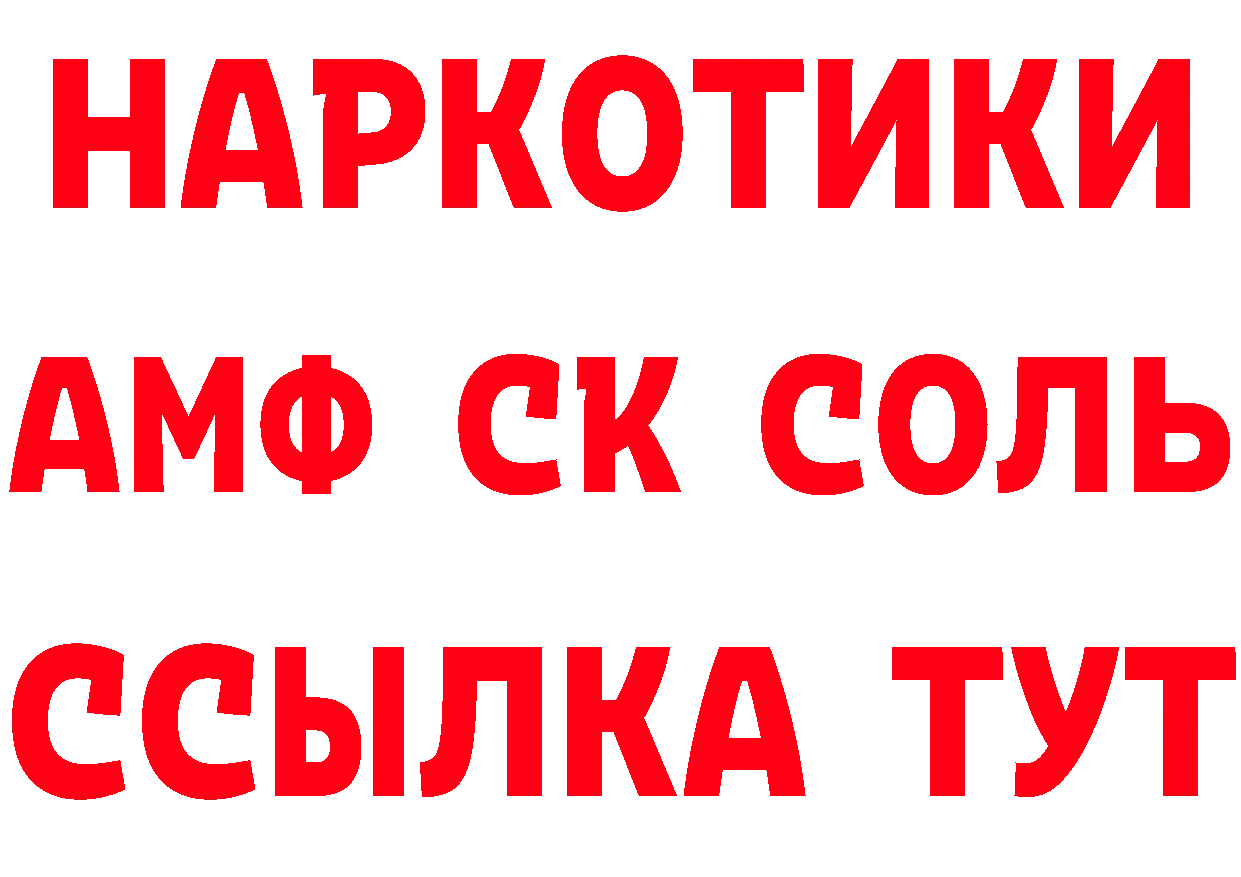 НАРКОТИКИ

АМФ СК СОЛЬ

ССЫЛКА ТУТ